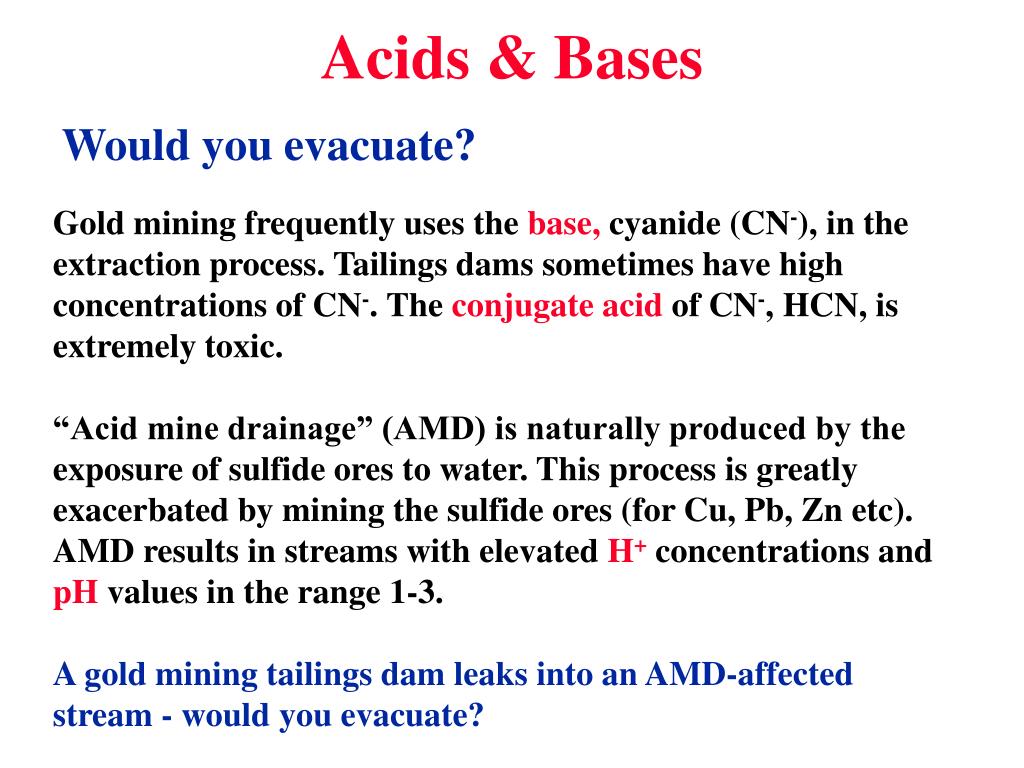 Acids & Bases

Would you evacuate?

Gold mining frequently uses the base, cyanide ($CN^-$), in the extraction process. Tailings dams sometimes have high concentrations of $CN^-$. The conjugate acid of $CN^-$, HCN, is extremely toxic.

“Acid mine drainage” (AMD) is naturally produced by the exposure of sulfide ores to water. This process is greatly exacerbated by mining the sulfide ores (for Cu, Pb, Zn etc). AMD results in streams with elevated $H^+$ concentrations and pH values in the range 1-3.

A gold mining tailings dam leaks into an AMD-affected stream - would you evacuate?